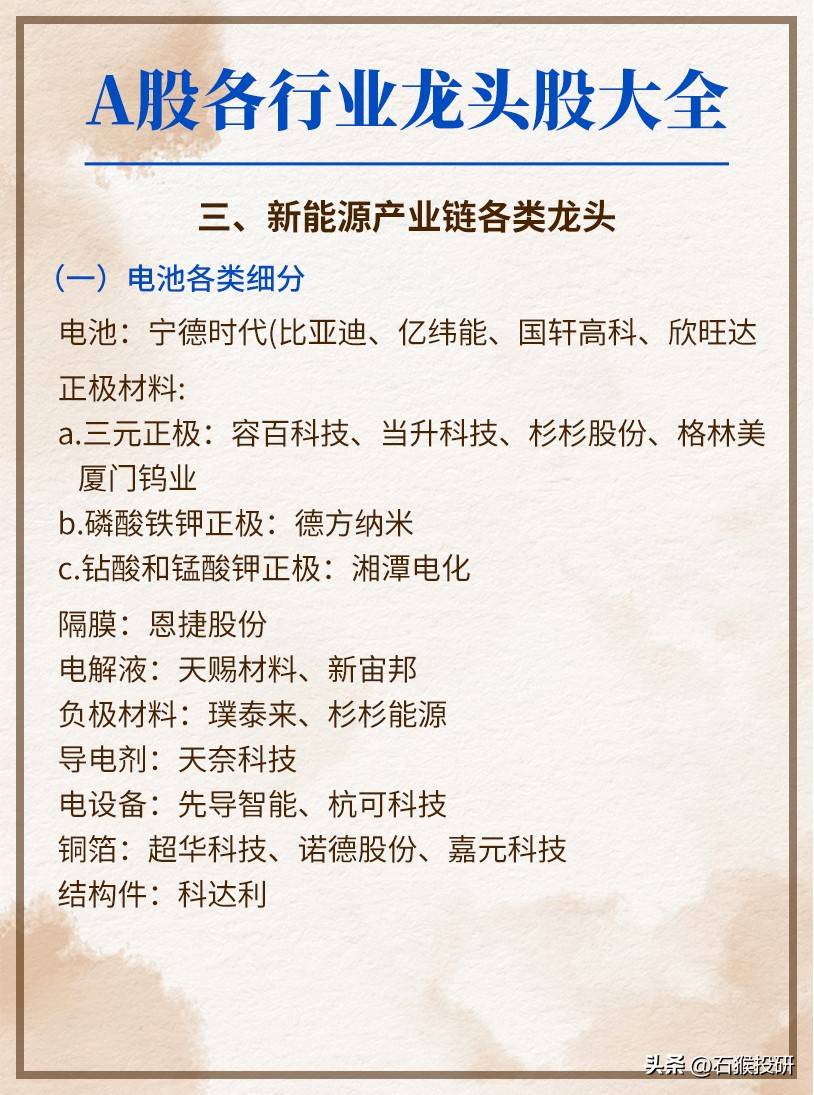 A股各行业龙头股大全

三、新能源产业链各类龙头

（一）电池各类细分

电池：宁德时代(比亚迪、亿纬能、国轩高科、欣旺达

正极材料:
a.三元正极：容百科技、当升科技、杉杉股份、格林美 厦门钨业
b.磷酸铁钾正极：德方纳米
c.钴酸和锰酸钾正极：湘潭电化

隔膜：恩捷股份
电解液：天赐材料、新宙邦
负极材料：璞泰来、杉杉能源
导电剂：天奈科技
电设备：先导智能、杭可科技
铜箔：超华科技、诺德股份、嘉元科技
结构件：科达利

头条 @石猴投研